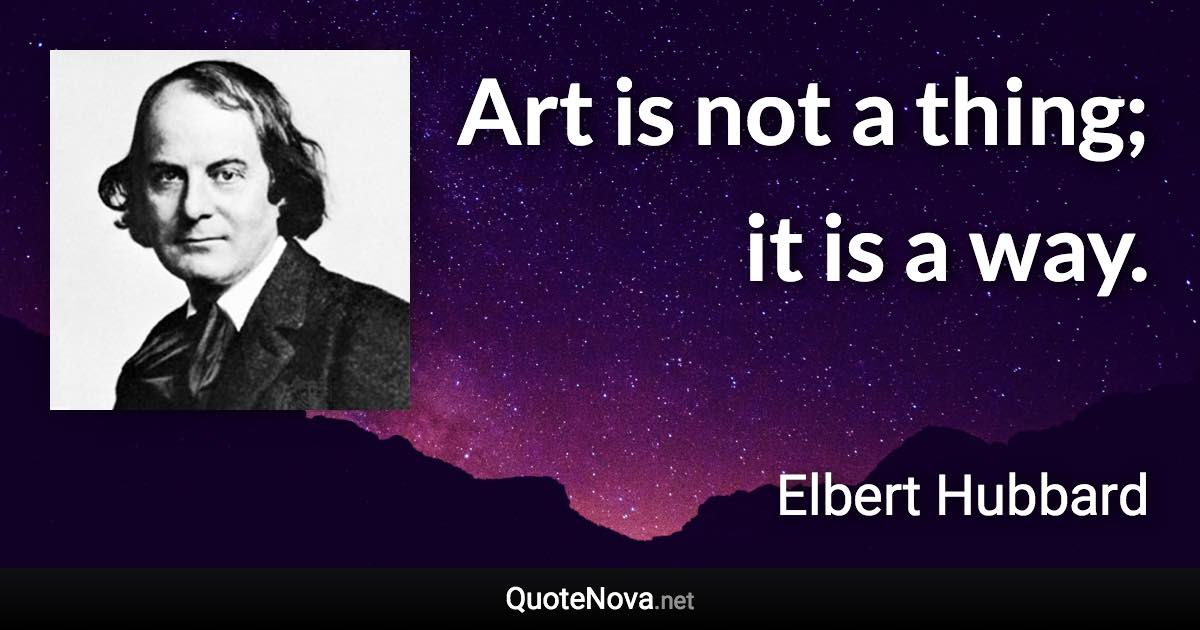 Art is not a thing; it is a way.

Elbert Hubbard

QuoteNova.net